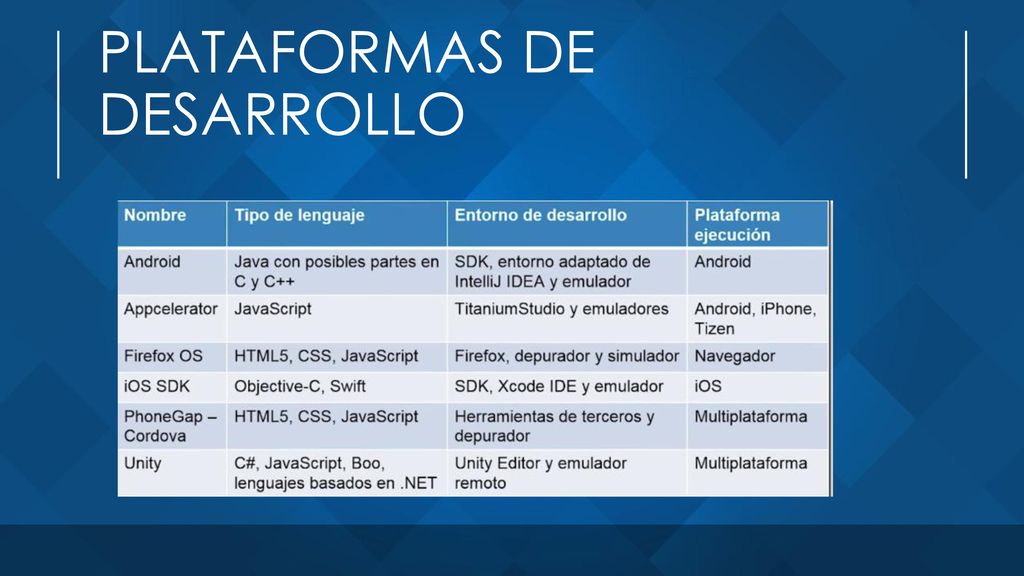 PLATAFORMAS DE DESARROLLO

| Nombre | Tipo de lenguaje | Entorno de desarrollo | Plataforma ejecución |
|---|---|---|---|
| Android | Java con posibles partes en C y C++ | SDK, entorno adaptado de IntelliJ IDEA y emulador | Android |
| Appcelerator | JavaScript | TitaniumStudio y emuladores | Android, iPhone, Tizen |
| Firefox OS | HTML5, CSS, JavaScript | Firefox, depurador y simulador | Navegador |
| iOS SDK | Objective-C, Swift | SDK, Xcode IDE y emulador | iOS |
| PhoneGap – Cordova | HTML5, CSS, JavaScript | Herramientas de terceros y depurador | Multiplataforma |
| Unity | C#, JavaScript, Boo, lenguajes basados en .NET | Unity Editor y emulador remoto | Multiplataforma |